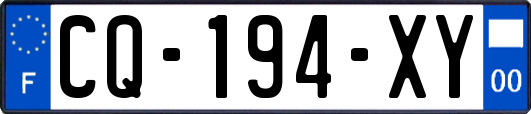 F
CQ-194-XY
00